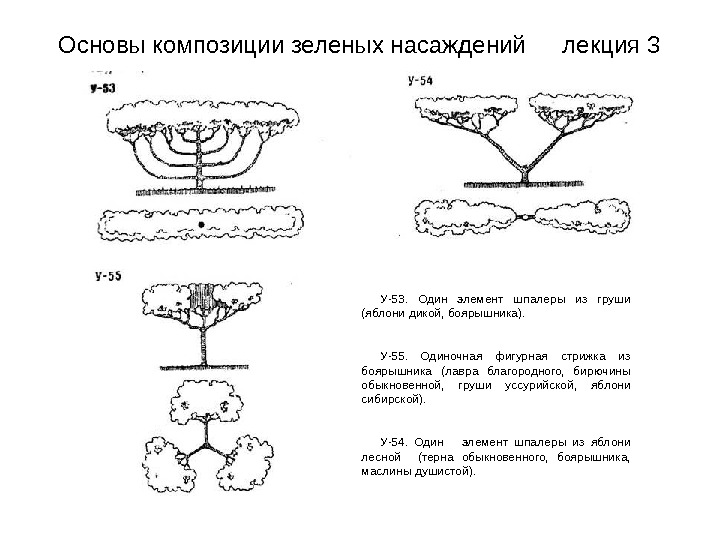 Основы композиции зеленых насаждений лекция 3

У-53

У-54

У-55

У-53. Один элемент шпалеры из груши (яблони дикой, боярышника).

У-55. Одиночная фигурная стрижка из боярышника (лавра благородного, бирючины обыкновенной, груши уссурийской, яблони сибирской).

У-54. Один элемент шпалеры из яблони лесной (терна обыкновенного, боярышника, маслины душистой).